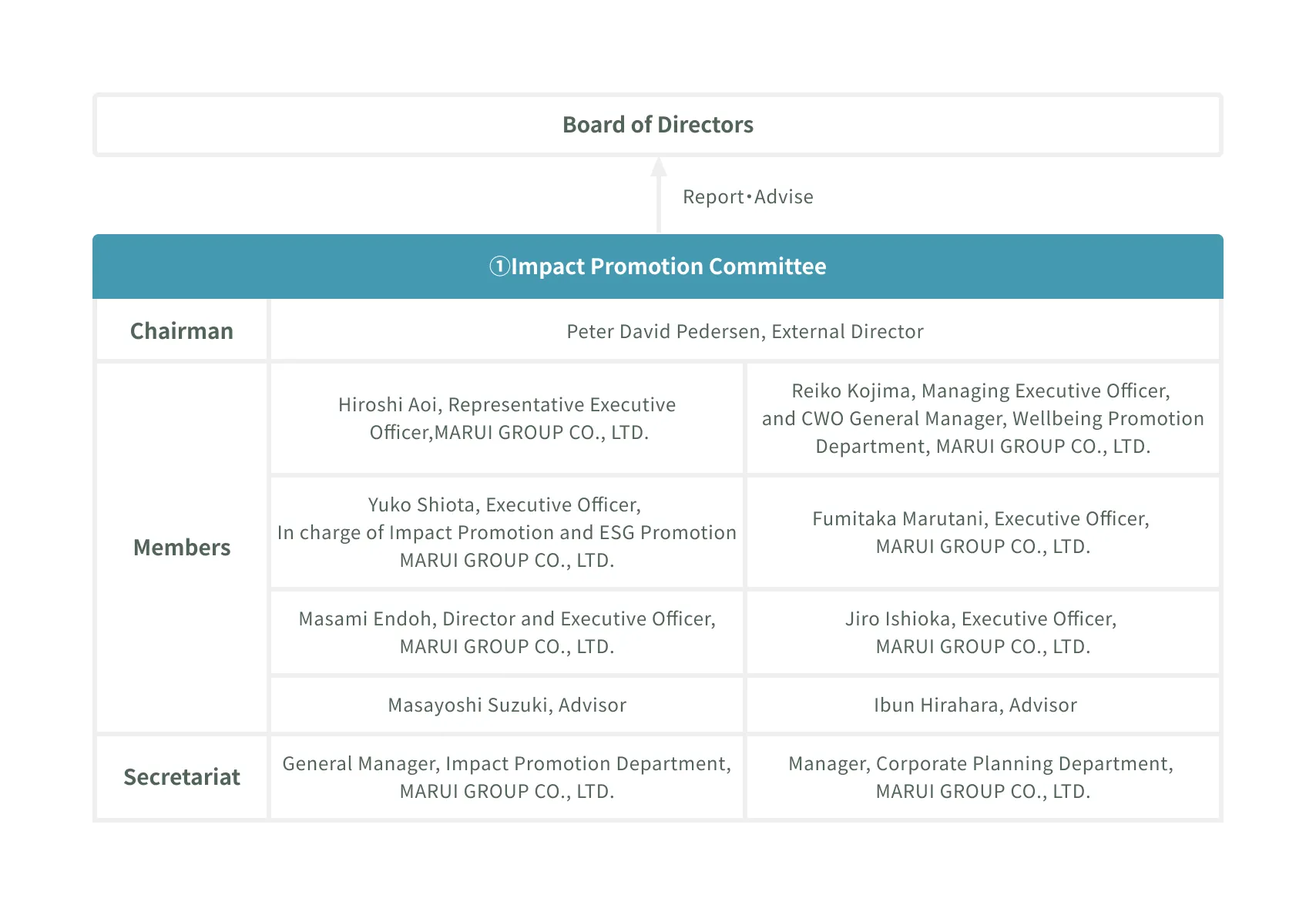 Board of Directors

Report・Advise

①Impact Promotion Committee

| Chairman | Peter David Pedersen, External Director | |
|---|---|---|
| Members | Hiroshi Aoi, Representative Executive Officer,MARUI GROUP CO., LTD. | Reiko Kojima, Managing Executive Officer, and CWO General Manager, Wellbeing Promotion Department, MARUI GROUP CO., LTD. |
| | Yuko Shiota, Executive Officer, In charge of Impact Promotion and ESG Promotion MARUI GROUP CO., LTD. | Fumitaka Marutani, Executive Officer, MARUI GROUP CO., LTD. |
| | Masami Endoh, Director and Executive Officer, MARUI GROUP CO., LTD. | Jiro Ishioka, Executive Officer, MARUI GROUP CO., LTD. |
| | Masayoshi Suzuki, Advisor | Ibun Hirahara, Advisor |
| Secretariat | General Manager, Impact Promotion Department, MARUI GROUP CO., LTD. | Manager, Corporate Planning Department, MARUI GROUP CO., LTD. |